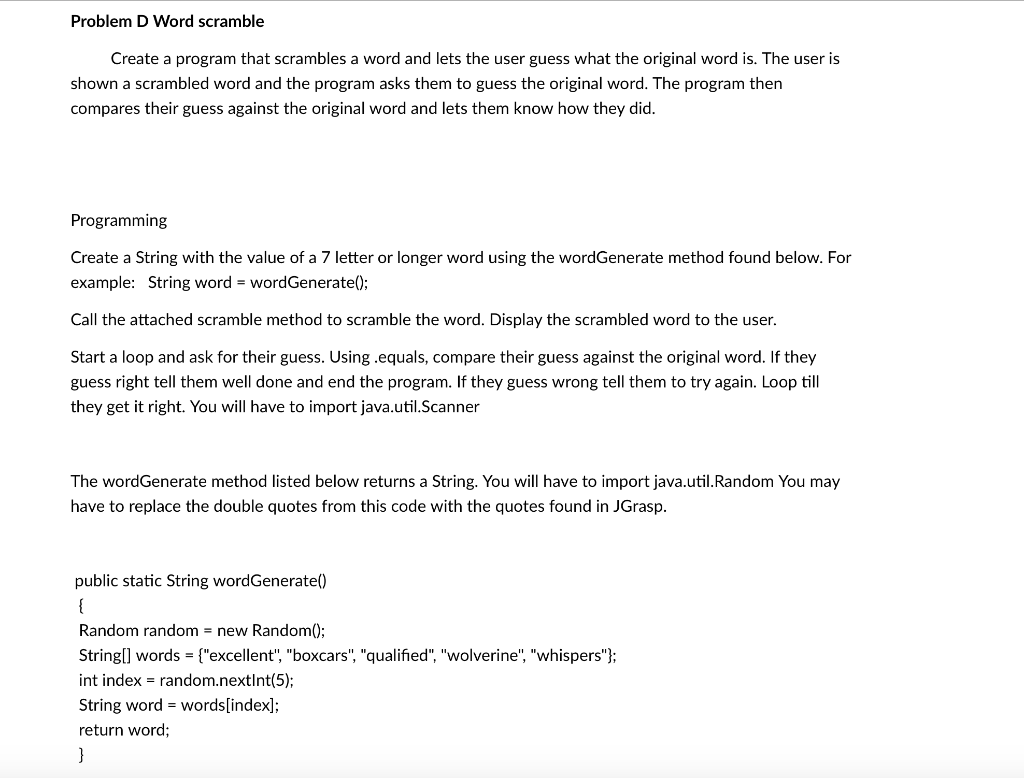 Problem D Word scramble

Create a program that scrambles a word and lets the user guess what the original word is. The user is shown a scrambled word and the program asks them to guess the original word. The program then compares their guess against the original word and lets them know how they did.

Programming

Create a String with the value of a 7 letter or longer word using the wordGenerate method found below. For example: String word = wordGenerate();

Call the attached scramble method to scramble the word. Display the scrambled word to the user.

Start a loop and ask for their guess. Using .equals, compare their guess against the original word. If they guess right tell them well done and end the program. If they guess wrong tell them to try again. Loop till they get it right. You will have to import java.util.Scanner

The wordGenerate method listed below returns a String. You will have to import java.util.Random You may have to replace the double quotes from this code with the quotes found in JGrasp.

public static String wordGenerate()
{
Random random = new Random();
String[] words = {"excellent", "boxcars", "qualified", "wolverine", "whispers"};
int index = random.nextInt(5);
String word = words[index];
return word;
}